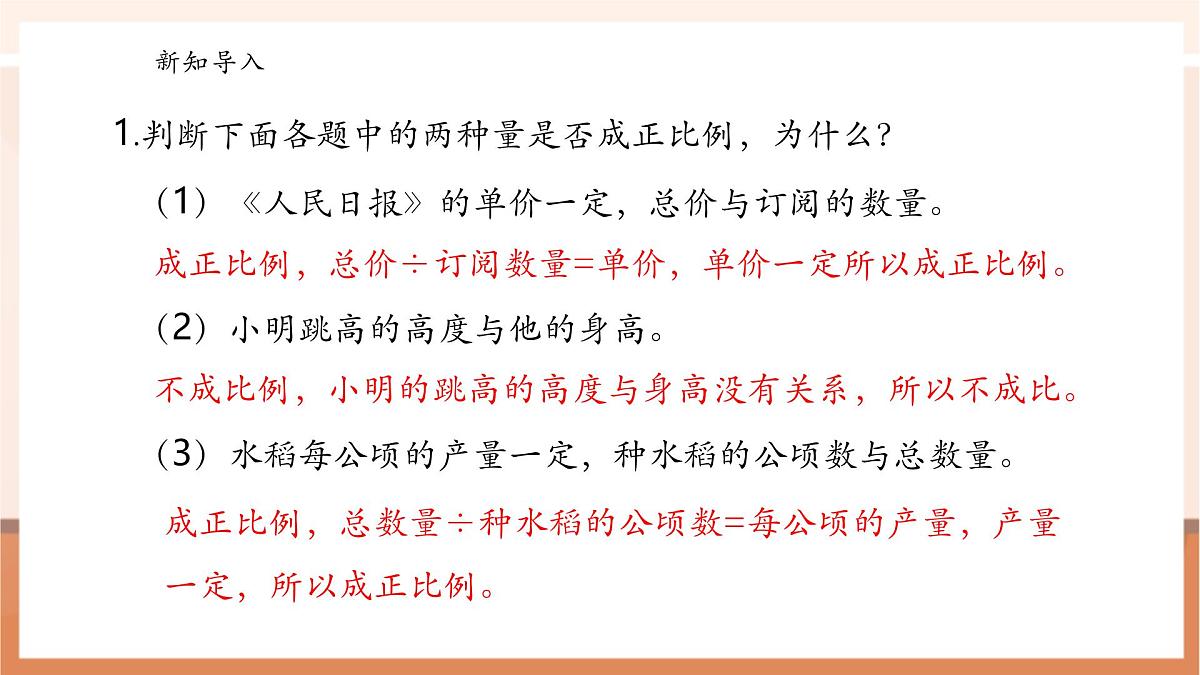 新知导入

1.判断下面各题中的两种量是否成正比例，为什么？

（1）《人民日报》的单价一定，总价与订阅的数量。

成正比例，总价÷订阅数量=单价，单价一定所以成正比例。

（2）小明跳高的高度与他的身高。

不成比例，小明的跳高的高度与身高没有关系，所以不成比。

（3）水稻每公顷的产量一定，种水稻的公顷数与总数量。

成正比例，总数量÷种水稻的公顷数=每公顷的产量，产量一定，所以成正比例。